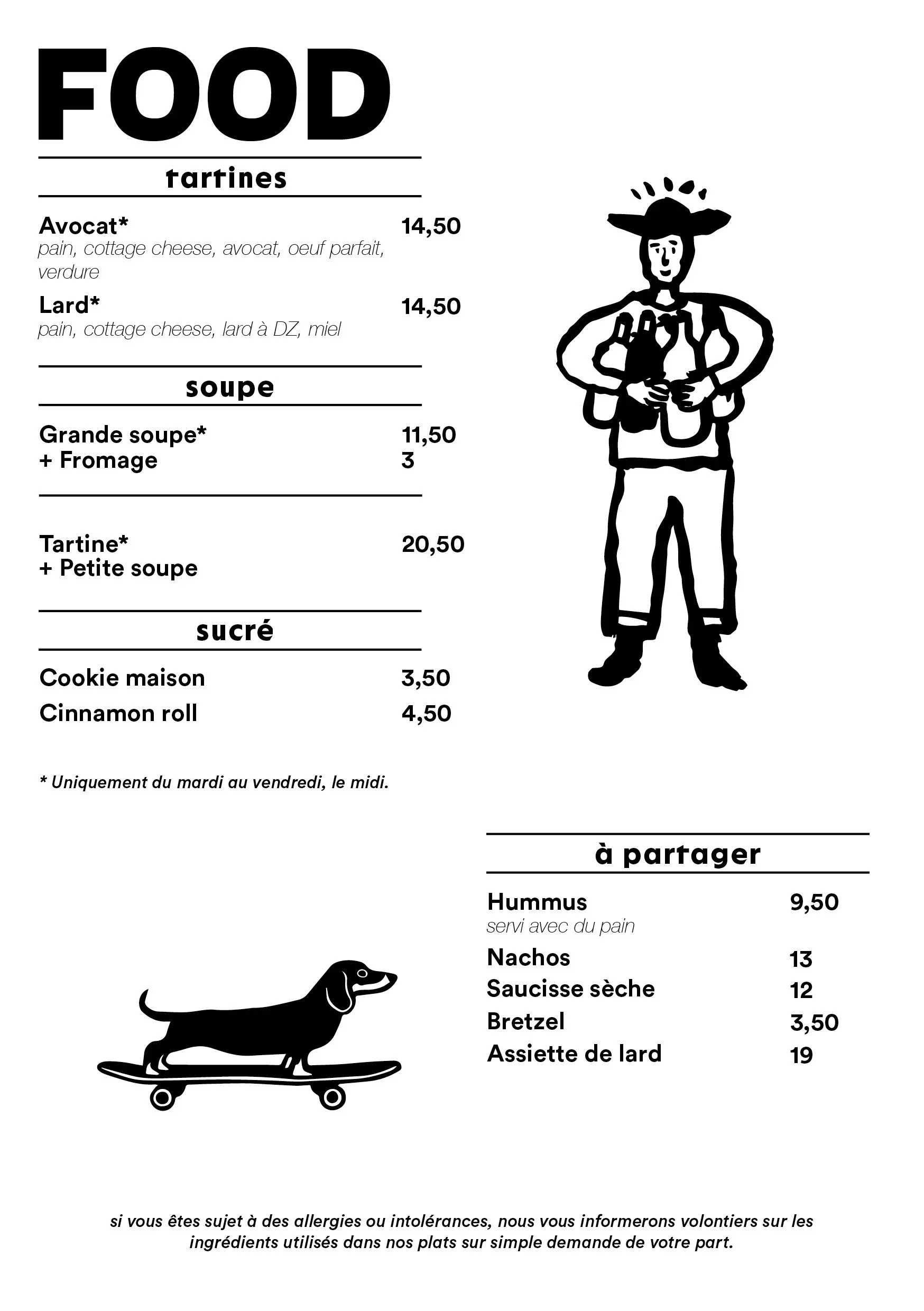 FOOD

tartines

Avocat* 14,50
pain, cottage cheese, avocat, oeuf parfait, verdure

Lard* 14,50
pain, cottage cheese, lard à DZ, miel

soupe

Grande soupe* 11,50
+ Fromage 3

Tartine* 20,50
+ Petite soupe

sucré

Cookie maison 3,50
Cinnamon roll 4,50

* Uniquement du mardi au vendredi, le midi.

à partager

Hummus 9,50
servi avec du pain
Nachos 13
Saucisse sèche 12
Bretzel 3,50
Assiette de lard 19

si vous êtes sujet à des allergies ou intolérances, nous vous informerons volontiers sur les ingrédients utilisés dans nos plats sur simple demande de votre part.